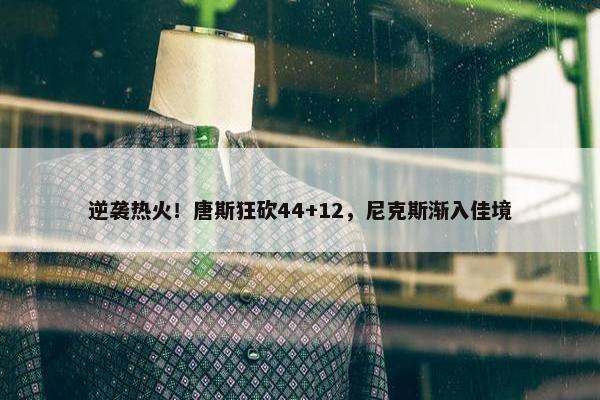 逆袭热火！唐斯狂砍44+12，尼克斯渐入佳境